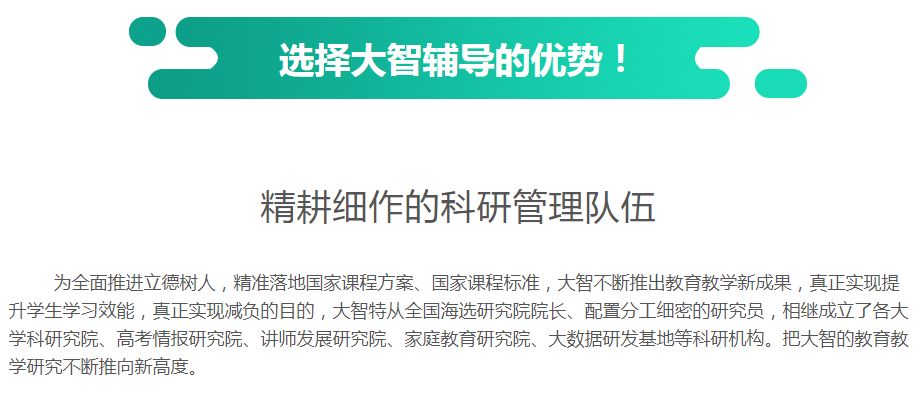 选择大智辅导的优势！

精耕细作的科研管理队伍

为全面推进立德树人，精准落地国家课程方案、国家课程标准，大智不断推出教育教学新成果，真正实现提升学生学习效能，真正实现减负的目的，大智特从全国海选研究院院长、配置分工细密的研究员，相继成立了各大学科研究院、高考情报研究院、讲师发展研究院、家庭教育研究院、大数据研发基地等科研机构。把大智的教育教学研究不断推向新高度。